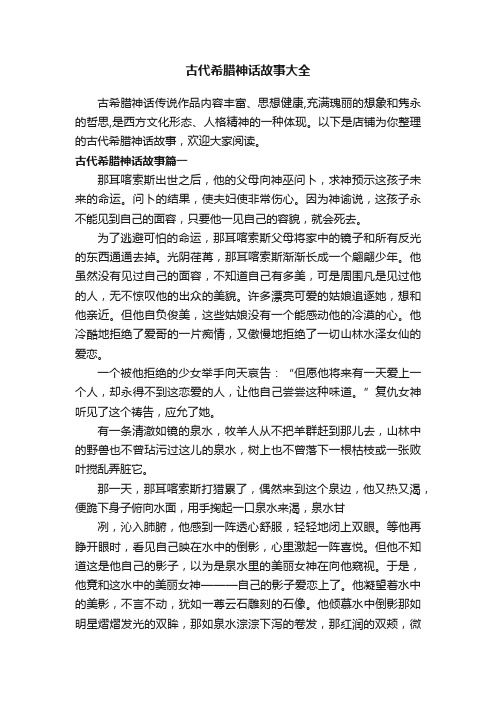 古代希腊神话故事大全

古希腊神话传说作品内容丰富、思想健康,充满瑰丽的想象和隽永的哲思,是西方文化形态、人格精神的一种体现。以下是店铺为你整理的古代希腊神话故事，欢迎大家阅读。

古代希腊神话故事篇一

那耳喀索斯出世之后，他的父母向神巫问卜，求神预示这孩子未来的命运。问卜的结果，使夫妇俩非常伤心。因为神谕说，这孩子永不能见到自己的面容，只要他一见自己的容貌，就会死去。

为了逃避可怕的命运，那耳喀索斯父母将家中的镜子和所有反光的东西通通去掉。光阴荏苒，那耳喀索斯渐渐长成一个翩翩少年。他虽然没有见过自己的面容，不知道自己有多美，可是周围凡是见过他的人，无不惊叹他的出众的美貌。许多漂亮可爱的姑娘追逐她，想和他亲近。但他自负俊美，这些姑娘没有一个能感动他的冷漠的心。他冷酷地拒绝了爱哥的一片痴情，又傲慢地拒绝了一切山林水泽女仙的爱恋。

一个被他拒绝的少女举手向天哀告：“但愿他将来有一天爱上一个人，却永得不到这恋爱的人，让他自己尝尝这种味道。”复仇女神听见了这个祷告，应允了她。

有一条清澈如镜的泉水，牧羊人从不把羊群赶到那儿去，山林中的野兽也不曾玷污过这儿的泉水，树上也不曾落下一根枯枝或一张败叶搅乱弄脏它。

那一天，那耳喀索斯打猎累了，偶然来到这个泉边，他又热又渴，便跪下身子俯向水面，用手掬起一口泉水来渴，泉水甘

冽，沁入肺腑，他感到一阵透心舒服，轻轻地闭上双眼。等他再睁开眼时，看见自己映在水中的倒影，心里激起一阵喜悦。但他不知道这是他自己的影子，以为是泉水里的美丽女神在向他窥视。于是，他竟和这水中的美丽女神———自己的影子爱恋上了。他凝望着水中的美影，不言不动，犹如一尊云石雕刻的石像。他倾慕水中倒影那如明星熠熠发光的双眸，那如泉水淙淙下泻的卷发，那红润的双颊，微